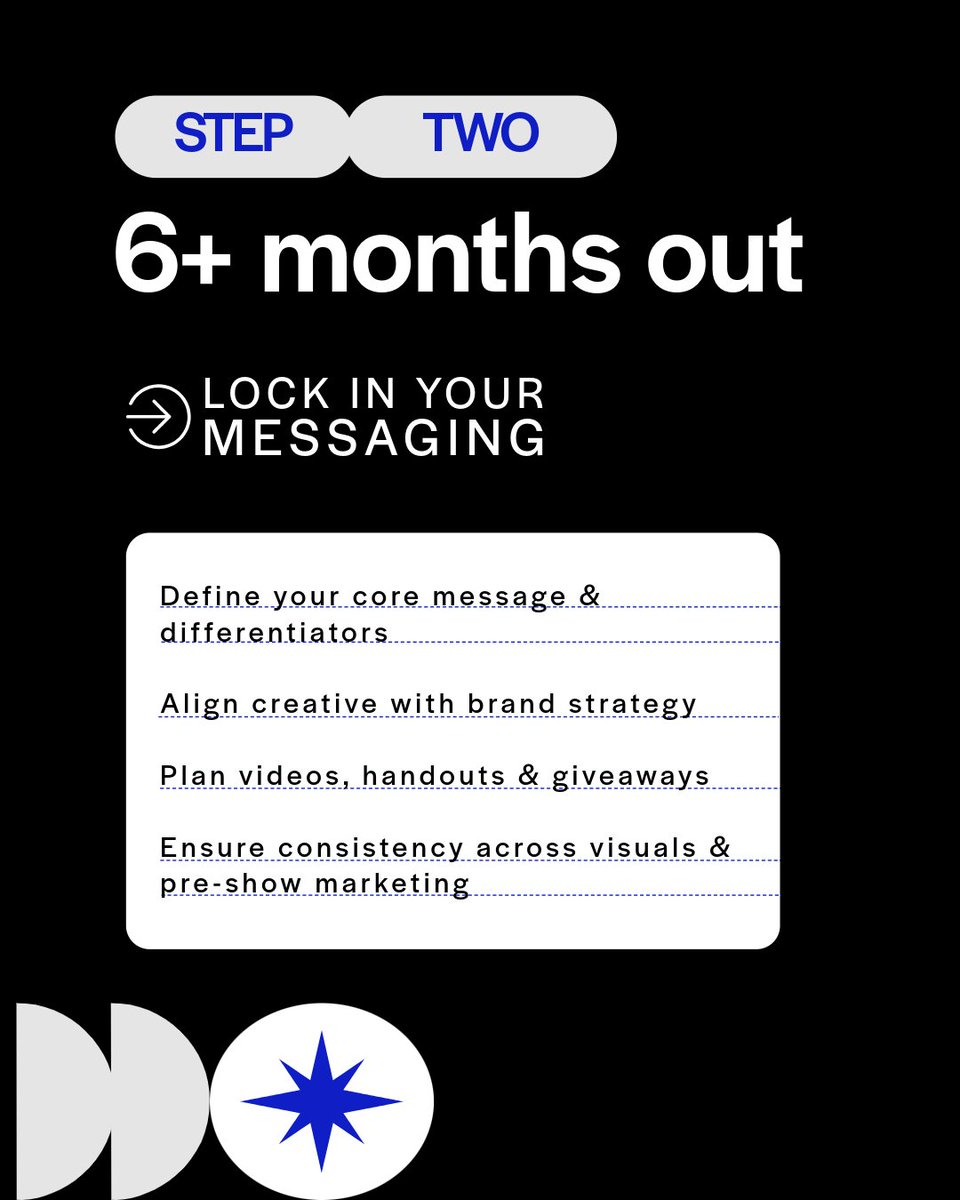 STEP TWO

6+ months out

LOCK IN YOUR MESSAGING

Define your core message & differentiators

Align creative with brand strategy

Plan videos, handouts & giveaways

Ensure consistency across visuals & pre-show marketing